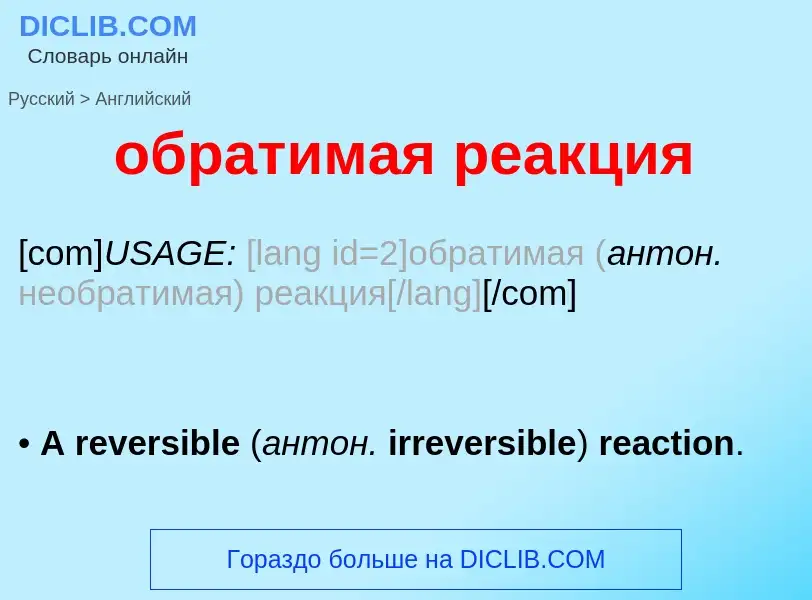 DICLIB.COM
Словарь онлайн

Русский > Английский

обратимая реакция

[com]USAGE: [lang id=2]обратимая (антон. необратимая) реакция[/lang][/com]

• A reversible (антон. irreversible) reaction.

Гораздо больше на DICLIB.COM